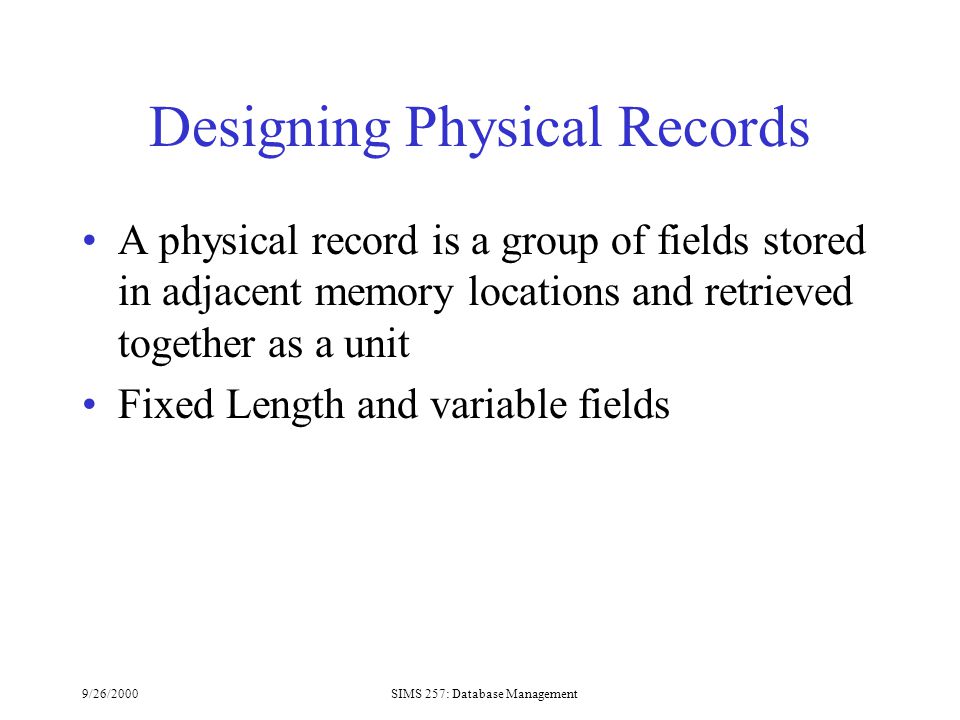 Designing Physical Records

• A physical record is a group of fields stored in adjacent memory locations and retrieved together as a unit

• Fixed Length and variable fields

9/26/2000

SIMS 257: Database Management